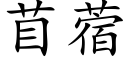 苜蓿